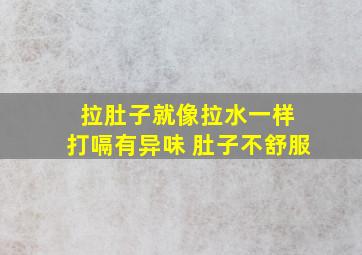 拉肚子就像拉水一样
打嗝有异味 肚子不舒服